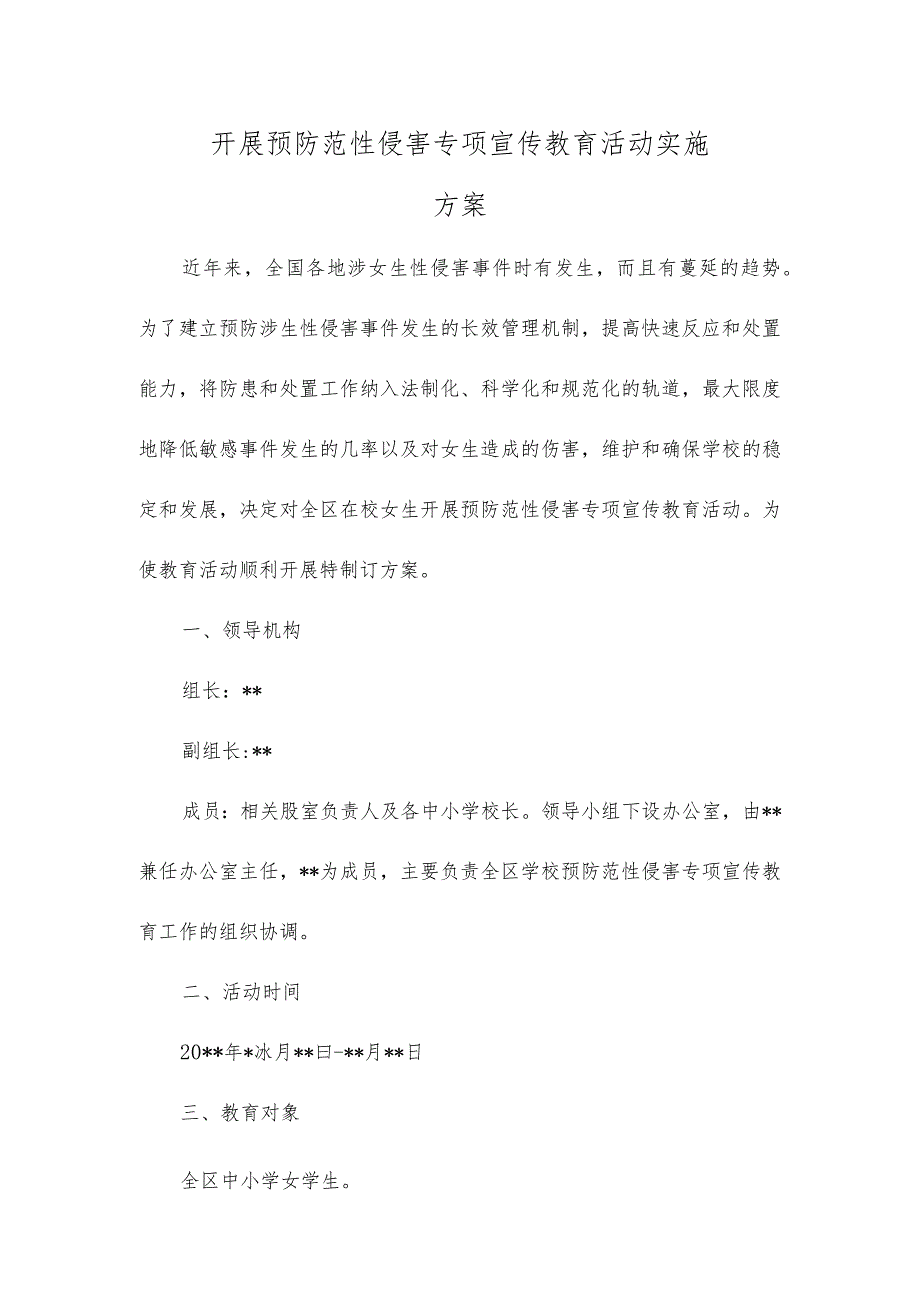 开展预防范性侵害专项宣传教育活动实施方案

近年来，全国各地涉女生性侵害事件时有发生，而且有蔓延的趋势。为了建立预防涉生性侵害事件发生的长效管理机制，提高快速反应和处置能力，将防患和处置工作纳入法制化、科学化和规范化的轨道，最大限度地降低敏感事件发生的几率以及对女生造成的伤害，维护和确保学校的稳定和发展，决定对全区在校女生开展预防范性侵害专项宣传教育活动。为使教育活动顺利开展特制订方案。

一、领导机构

组长：**

副组长:**

成员：相关股室负责人及各中小学校长。领导小组下设办公室，由**兼任办公室主任，**为成员，主要负责全区学校预防范性侵害专项宣传教育工作的组织协调。

二、活动时间

20**年*冰月**曰-**月**日

三、教育对象

全区中小学女学生。